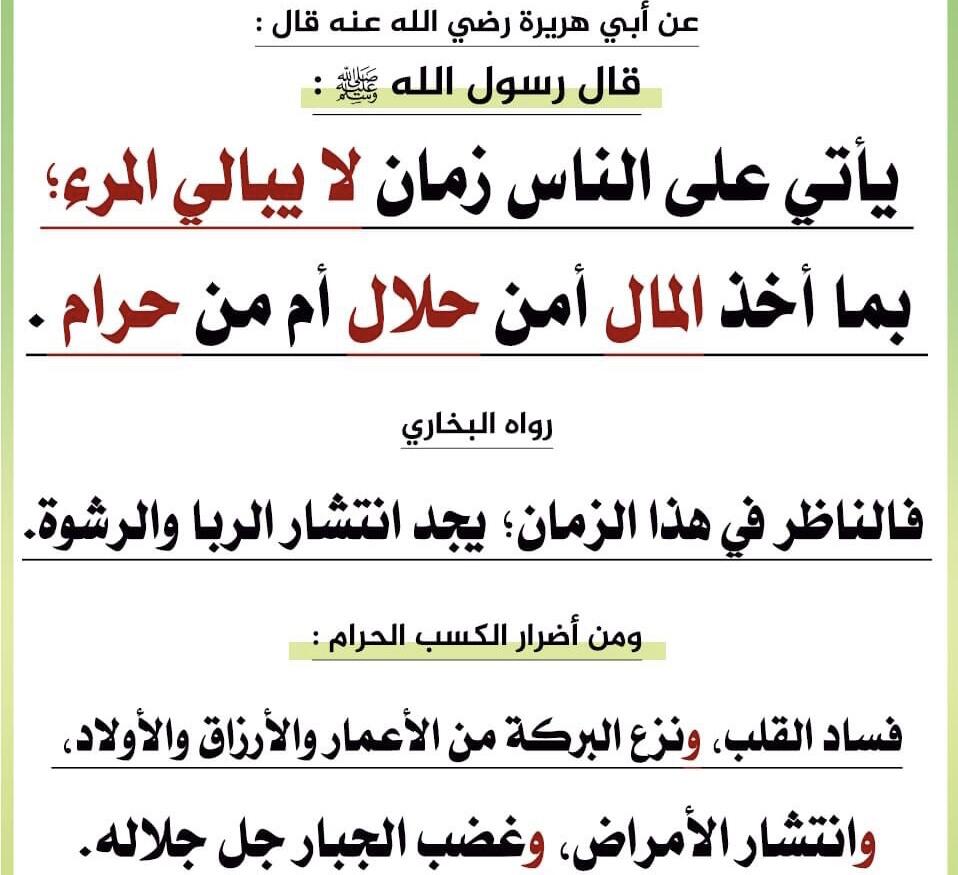 عن أبي هريرة رضي الله عنه قال :

قال رسول الله ﷺ :

يأتي على الناس زمان لا يبالي المرء؛ بما أخذ المال أمن حلال أم من حرام .

رواه البخاري

فالناظر في هذا الزمان؛ يجد انتشار الربا والرشوة.

ومن أضرار الكسب الحرام :

فساد القلب، ونزع البركة من الأعمار والأرزاق والأولاد، وانتشار الأمراض، وغضب الجبار جل جلاله.